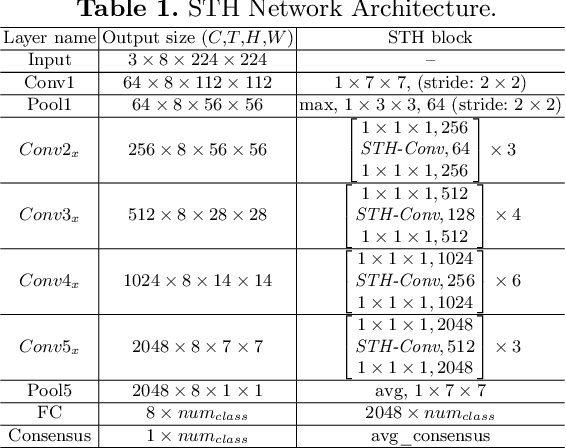 **Table 1.** STH Network Architecture.

| Layer name | Output size ($C$,$T$,$H$,$W$) | STH block |
|---|---|---|
| Input | $3 \times 8 \times 224 \times 224$ | – |
| Conv1 | $64 \times 8 \times 112 \times 112$ | $1 \times 7 \times 7$, (stride: $2 \times 2$) |
| Pool1 | $64 \times 8 \times 56 \times 56$ | max, $1 \times 3 \times 3$, 64 (stride: $2 \times 2$) |
| $Conv2_x$ | $256 \times 8 \times 56 \times 56$ | $\begin{bmatrix} 1 \times 1 \times 1, 256 \\ STH\text{-}Conv, 64 \\ 1 \times 1 \times 1, 256 \end{bmatrix} \times 3$ |
| $Conv3_x$ | $512 \times 8 \times 28 \times 28$ | $\begin{bmatrix} 1 \times 1 \times 1, 512 \\ STH\text{-}Conv, 128 \\ 1 \times 1 \times 1, 512 \end{bmatrix} \times 4$ |
| $Conv4_x$ | $1024 \times 8 \times 14 \times 14$ | $\begin{bmatrix} 1 \times 1 \times 1, 1024 \\ STH\text{-}Conv, 256 \\ 1 \times 1 \times 1, 1024 \end{bmatrix} \times 6$ |
| $Conv5_x$ | $2048 \times 8 \times 7 \times 7$ | $\begin{bmatrix} 1 \times 1 \times 1, 2048 \\ STH\text{-}Conv, 512 \\ 1 \times 1 \times 1, 2048 \end{bmatrix} \times 3$ |
| Pool5 | $2048 \times 8 \times 1 \times 1$ | avg, $1 \times 7 \times 7$ |
| FC | $8 \times num_{class}$ | $2048 \times num_{class}$ |
| Consensus | $1 \times num_{class}$ | avg_consensus |